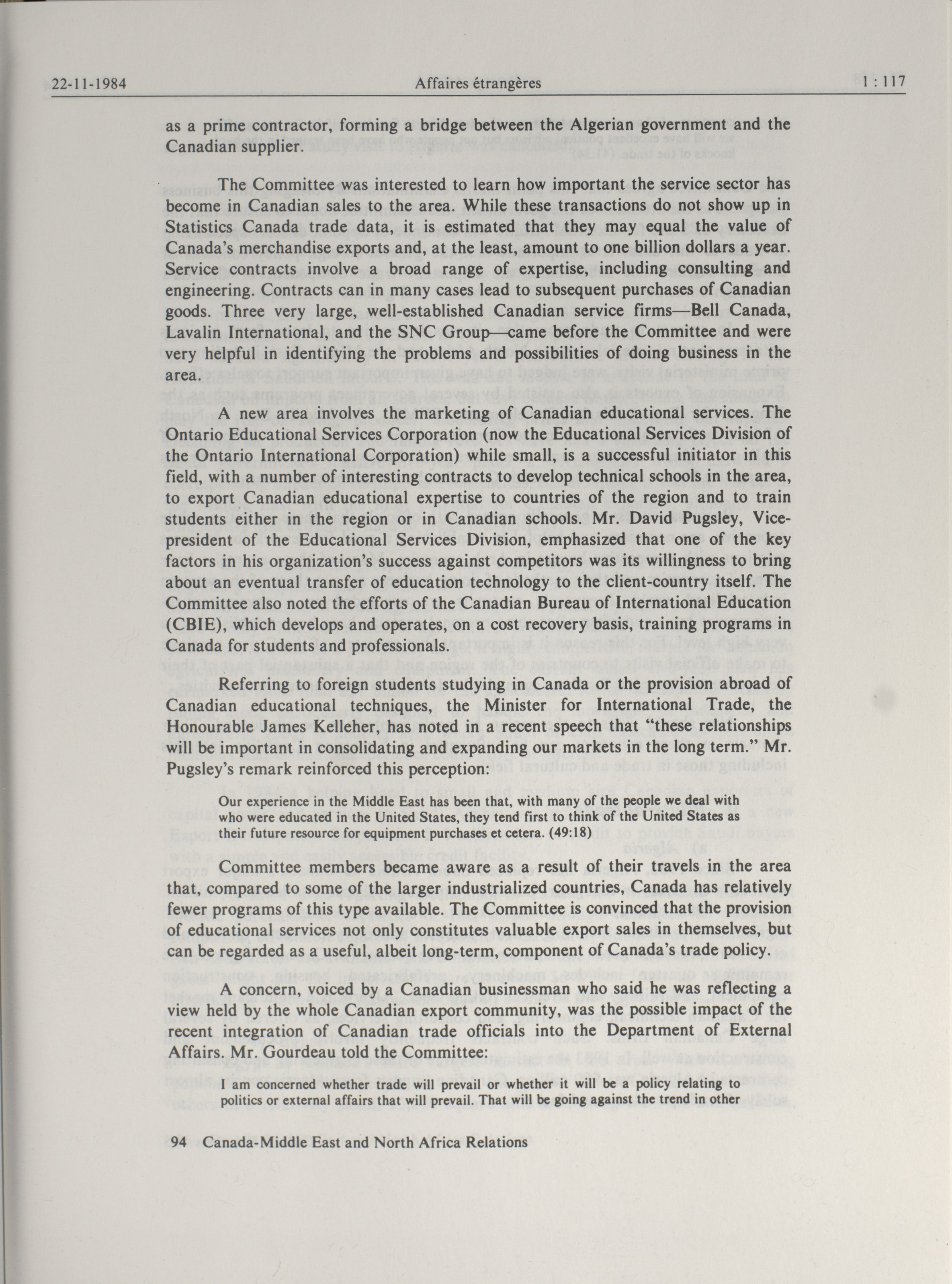 22-11-1984 Affaires étrangères 1 : 117

as a prime contractor, forming a bridge between the Algerian government and the Canadian supplier.

The Committee was interested to learn how important the service sector has become in Canadian sales to the area. While these transactions do not show up in Statistics Canada trade data, it is estimated that they may equal the value of Canada's merchandise exports and, at the least, amount to one billion dollars a year. Service contracts involve a broad range of expertise, including consulting and engineering. Contracts can in many cases lead to subsequent purchases of Canadian goods. Three very large, well-established Canadian service firms—Bell Canada, Lavalin International, and the SNC Group—came before the Committee and were very helpful in identifying the problems and possibilities of doing business in the area.

A new area involves the marketing of Canadian educational services. The Ontario Educational Services Corporation (now the Educational Services Division of the Ontario International Corporation) while small, is a successful initiator in this field, with a number of interesting contracts to develop technical schools in the area, to export Canadian educational expertise to countries of the region and to train students either in the region or in Canadian schools. Mr. David Pugsley, Vice-president of the Educational Services Division, emphasized that one of the key factors in his organization's success against competitors was its willingness to bring about an eventual transfer of education technology to the client-country itself. The Committee also noted the efforts of the Canadian Bureau of International Education (CBIE), which develops and operates, on a cost recovery basis, training programs in Canada for students and professionals.

Referring to foreign students studying in Canada or the provision abroad of Canadian educational techniques, the Minister for International Trade, the Honourable James Kelleher, has noted in a recent speech that "these relationships will be important in consolidating and expanding our markets in the long term." Mr. Pugsley's remark reinforced this perception:

Our experience in the Middle East has been that, with many of the people we deal with who were educated in the United States, they tend first to think of the United States as their future resource for equipment purchases et cetera. (49:18)

Committee members became aware as a result of their travels in the area that, compared to some of the larger industrialized countries, Canada has relatively fewer programs of this type available. The Committee is convinced that the provision of educational services not only constitutes valuable export sales in themselves, but can be regarded as a useful, albeit long-term, component of Canada's trade policy.

A concern, voiced by a Canadian businessman who said he was reflecting a view held by the whole Canadian export community, was the possible impact of the recent integration of Canadian trade officials into the Department of External Affairs. Mr. Gourdeau told the Committee:

I am concerned whether trade will prevail or whether it will be a policy relating to politics or external affairs that will prevail. That will be going against the trend in other

94 Canada-Middle East and North Africa Relations